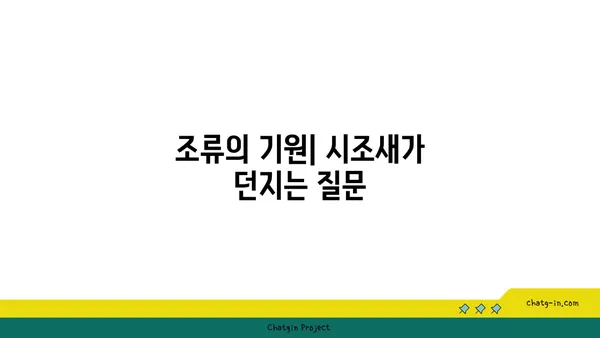 조류의 기원| 시조새가 던지는 질문

chatg-in.com

Chatgin Project